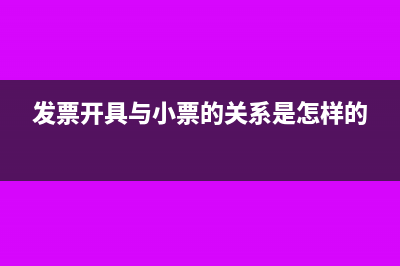 发票开具与小票的关系是怎样的